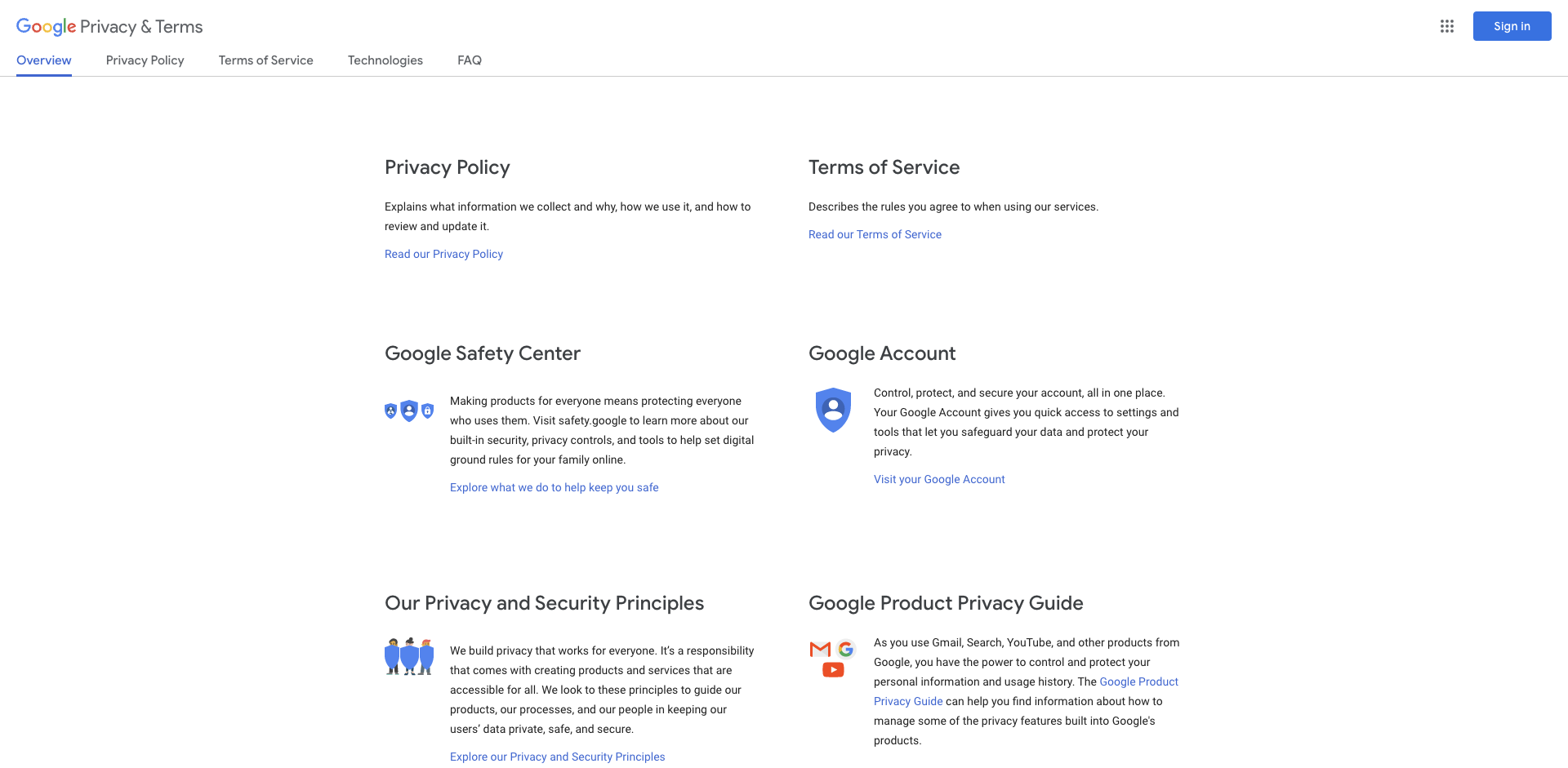 Google Privacy & Terms

Sign in

Overview Privacy Policy Terms of Service Technologies FAQ

Privacy Policy

Explains what information we collect and why, how we use it, and how to review and update it.

Read our Privacy Policy

Terms of Service

Describes the rules you agree to when using our services.

Read our Terms of Service

Google Safety Center

Making products for everyone means protecting everyone who uses them. Visit safety.google to learn more about our built-in security, privacy controls, and tools to help set digital ground rules for your family online.

Explore what we do to help keep you safe

Google Account

Control, protect, and secure your account, all in one place. Your Google Account gives you quick access to settings and tools that let you safeguard your data and protect your privacy.

Visit your Google Account

Our Privacy and Security Principles

We build privacy that works for everyone. It's a responsibility that comes with creating products and services that are accessible for all. We look to these principles to guide our products, our processes, and our people in keeping our users' data private, safe, and secure.

Explore our Privacy and Security Principles

Google Product Privacy Guide

As you use Gmail, Search, YouTube, and other products from Google, you have the power to control and protect your personal information and usage history. The Google Product Privacy Guide can help you find information about how to manage some of the privacy features built into Google's products.